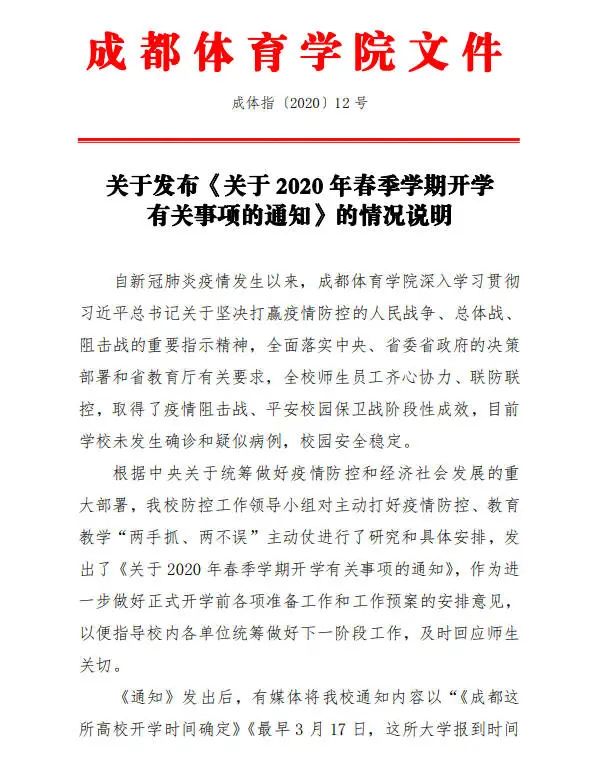 成都体育学院文件

成体指〔2020〕12号

关于发布《关于2020年春季学期开学有关事项的通知》的情况说明

自新冠肺炎疫情发生以来，成都体育学院深入学习贯彻习近平总书记关于坚决打赢疫情防控的人民战争、总体战、阻击战的重要指示精神，全面落实中央、省委省政府的决策部署和省教育厅有关要求，全校师生员工齐心协力、联防联控，取得了疫情阻击战、平安校园保卫战阶段性成效，目前学校未发生确诊和疑似病例，校园安全稳定。

根据中央关于统筹做好疫情防控和经济社会发展的重大部署，我校防控工作领导小组对主动打好疫情防控、教育教学“两手抓、两不误”主动仗进行了研究和具体安排，发出了《关于2020年春季学期开学有关事项的通知》，作为进一步做好正式开学前各项准备工作和工作预案的安排意见，以便指导校内各单位统筹做好下一阶段工作，及时回应师生关切。

《通知》发出后，有媒体将我校通知内容以“《成都这所高校开学时间确定》《最早3月17日，这所大学报到时间